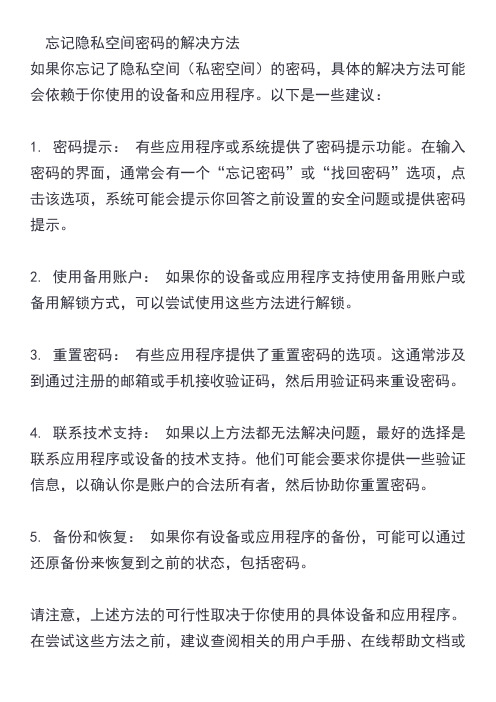 忘记隐私空间密码的解决方法
如果你忘记了隐私空间（私密空间）的密码，具体的解决方法可能会依赖于你使用的设备和应用程序。以下是一些建议：

1. 密码提示： 有些应用程序或系统提供了密码提示功能。在输入密码的界面，通常会有一个“忘记密码”或“找回密码”选项，点击该选项，系统可能会提示你回答之前设置的安全问题或提供密码提示。

2. 使用备用账户： 如果你的设备或应用程序支持使用备用账户或备用解锁方式，可以尝试使用这些方法进行解锁。

3. 重置密码： 有些应用程序提供了重置密码的选项。这通常涉及到通过注册的邮箱或手机接收验证码，然后用验证码来重设密码。

4. 联系技术支持： 如果以上方法都无法解决问题，最好的选择是联系应用程序或设备的技术支持。他们可能会要求你提供一些验证信息，以确认你是账户的合法所有者，然后协助你重置密码。

5. 备份和恢复： 如果你有设备或应用程序的备份，可能可以通过还原备份来恢复到之前的状态，包括密码。

请注意，上述方法的可行性取决于你使用的具体设备和应用程序。在尝试这些方法之前，建议查阅相关的用户手册、在线帮助文档或